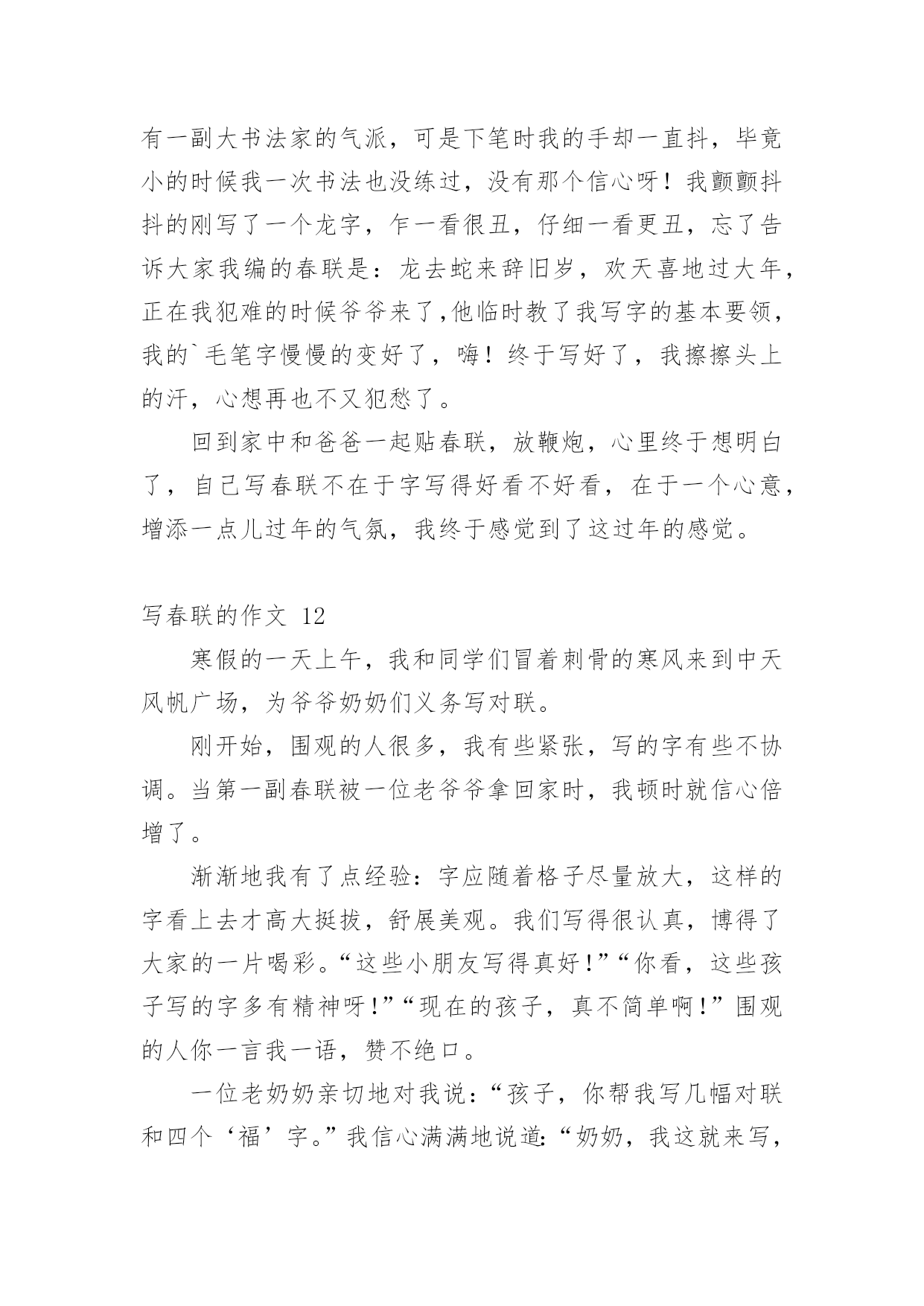 有一副大书法家的气派，可是下笔时我的手却一直抖，毕竟小的时候我一次书法也没练过，没有那个信心呀！我颤颤抖抖的刚写了一个龙字，乍一看很丑，仔细一看更丑，忘了告诉大家我编的春联是：龙去蛇来辞旧岁，欢天喜地过大年，正在我犯难的时候爷爷来了,他临时教了我写字的基本要领，我的`毛笔字慢慢的变好了，嗨！终于写好了，我擦擦头上的汗，心想再也不又犯愁了。

回到家中和爸爸一起贴春联，放鞭炮，心里终于想明白了，自己写春联不在于字写得好看不好看，在于一个心意，增添一点儿过年的气氛，我终于感觉到了这过年的感觉。

写春联的作文 12

寒假的一天上午，我和同学们冒着刺骨的寒风来到中天风帆广场，为爷爷奶奶们义务写对联。

刚开始，围观的人很多，我有些紧张，写的字有些不协调。当第一副春联被一位老爷爷拿回家时，我顿时就信心倍增了。

渐渐地我有了点经验：字应随着格子尽量放大，这样的字看上去才高大挺拔，舒展美观。我们写得很认真，博得了大家的一片喝彩。“这些小朋友写得真好!”“你看，这些孩子写的字多有精神呀!”“现在的孩子，真不简单啊!”围观的人你一言我一语，赞不绝口。

一位老奶奶亲切地对我说：“孩子，你帮我写几幅对联和四个‘福’字。”我信心满满地说道:“奶奶，我这就来写，